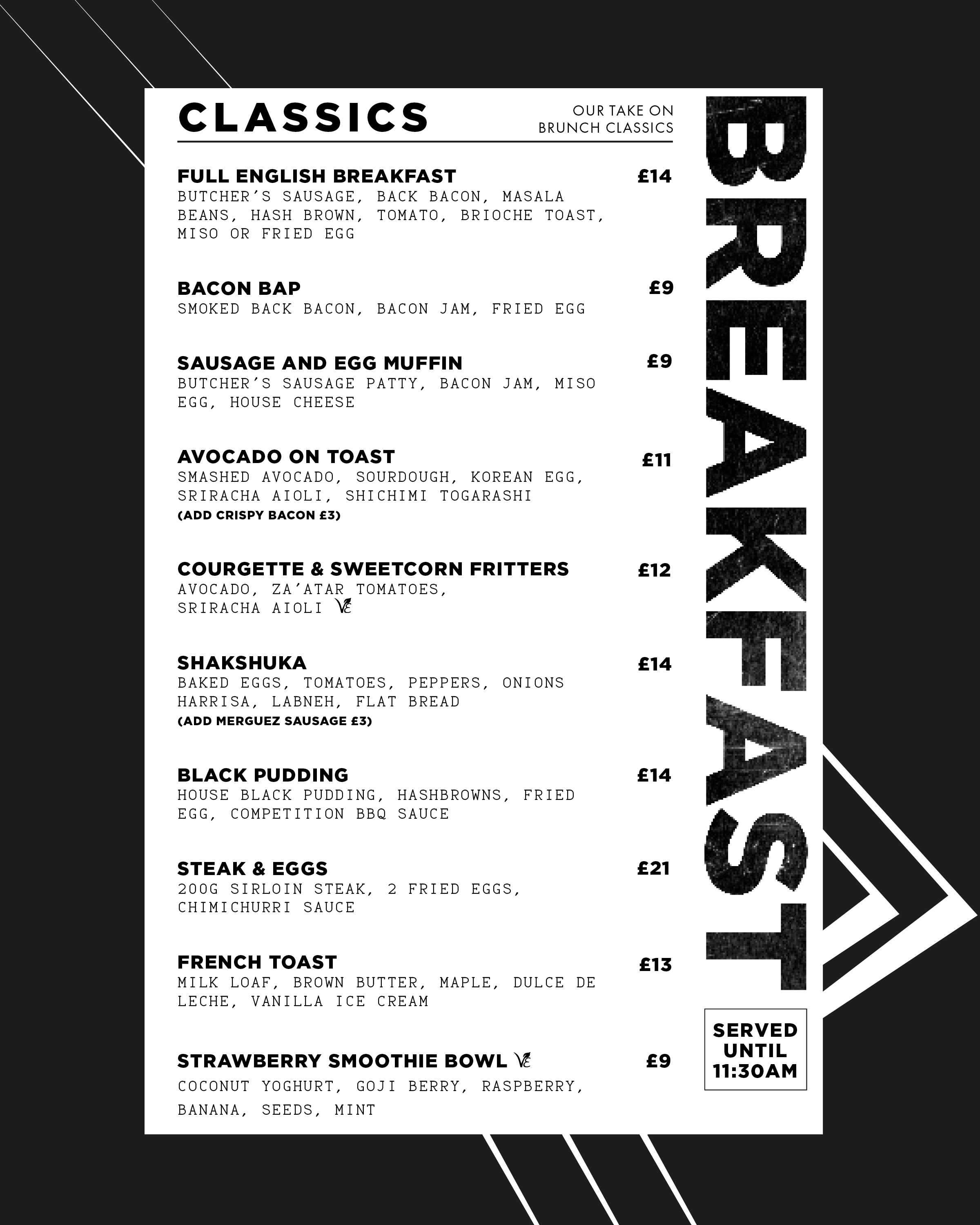 CLASSICS

OUR TAKE ON BRUNCH CLASSICS

FULL ENGLISH BREAKFAST £14
BUTCHER'S SAUSAGE, BACK BACON, MASALA BEANS, HASH BROWN, TOMATO, BRIOCHE TOAST, MISO OR FRIED EGG

BACON BAP £9
SMOKED BACK BACON, BACON JAM, FRIED EGG

SAUSAGE AND EGG MUFFIN £9
BUTCHER'S SAUSAGE PATTY, BACON JAM, MISO EGG, HOUSE CHEESE

AVOCADO ON TOAST £11
SMASHED AVOCADO, SOURDOUGH, KOREAN EGG, SRIRACHA AIOLI, SHICHIMI TOGARASHI
(ADD CRISPY BACON £3)

COURGETTE & SWEETCORN FRITTERS £12
AVOCADO, ZA'ATAR TOMATOES, SRIRACHA AIOLI VE

SHAKSHUKA £14
BAKED EGGS, TOMATOES, PEPPERS, ONIONS HARRISA, LABNEH, FLAT BREAD
(ADD MERGUEZ SAUSAGE £3)

BLACK PUDDING £14
HOUSE BLACK PUDDING, HASHBROWNS, FRIED EGG, COMPETITION BBQ SAUCE

STEAK & EGGS £21
200G SIRLOIN STEAK, 2 FRIED EGGS, CHIMICHURRI SAUCE

FRENCH TOAST £13
MILK LOAF, BROWN BUTTER, MAPLE, DULCE DE LECHE, VANILLA ICE CREAM

STRAWBERRY SMOOTHIE BOWL VE £9
COCONUT YOGHURT, GOJI BERRY, RASPBERRY, BANANA, SEEDS, MINT

BREAKFAST

SERVED UNTIL 11:30AM